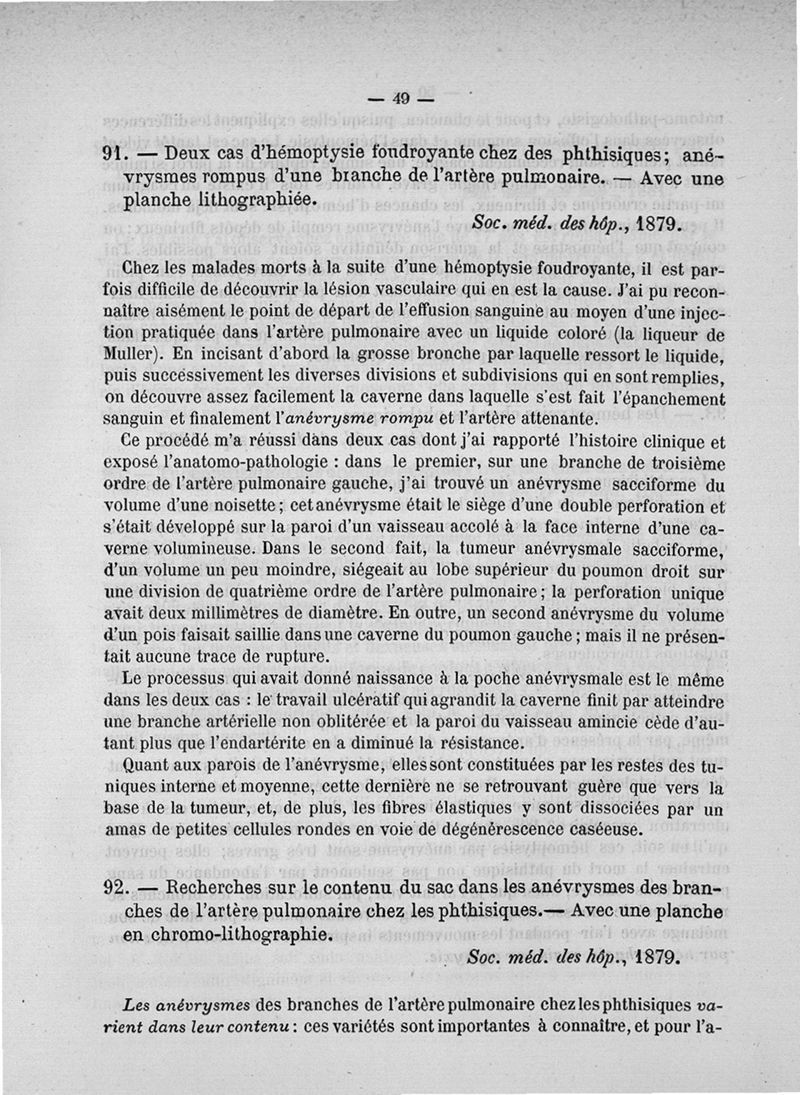 — 49 —

91. — Deux cas d'hémoptysie foudroyante chez des phthisiques; anévrysmes rompus d'une branche de l'artère pulmonaire. — Avec une planche lithographiée.

Soc. méd. des hôp., 1879.

Chez les malades morts à la suite d'une hémoptysie foudroyante, il est parfois difficile de découvrir la lésion vasculaire qui en est la cause. J'ai pu reconnaître aisément le point de départ de l'effusion sanguine au moyen d'une injection pratiquée dans l'artère pulmonaire avec un liquide coloré (la liqueur de Muller). En incisant d'abord la grosse bronche par laquelle ressort le liquide, puis successivement les diverses divisions et subdivisions qui en sont remplies, on découvre assez facilement la caverne dans laquelle s'est fait l'épanchement sanguin et finalement l'anévrysme rompu et l'artère attenante.

Ce procédé m'a réussi dans deux cas dont j'ai rapporté l'histoire clinique et exposé l'anatomo-pathologie : dans le premier, sur une branche de troisième ordre de l'artère pulmonaire gauche, j'ai trouvé un anévrysme sacciforme du volume d'une noisette; cet anévrysme était le siège d'une double perforation et s'était développé sur la paroi d'un vaisseau accolé à la face interne d'une caverne volumineuse. Dans le second fait, la tumeur anévrysmale sacciforme, d'un volume un peu moindre, siégeait au lobe supérieur du poumon droit sur une division de quatrième ordre de l'artère pulmonaire; la perforation unique avait deux millimètres de diamètre. En outre, un second anévrysme du volume d'un pois faisait saillie dans une caverne du poumon gauche; mais il ne présentait aucune trace de rupture.

Le processus qui avait donné naissance à la poche anévrysmale est le même dans les deux cas : le travail ulcératif qui agrandit la caverne finit par atteindre une branche artérielle non oblitérée et la paroi du vaisseau amincie cède d'autant plus que l'endartérite en a diminué la résistance.

Quant aux parois de l'anévrysme, elles sont constituées par les restes des tuniques interne et moyenne, cette dernière ne se retrouvant guère que vers la base de la tumeur, et, de plus, les fibres élastiques y sont dissociées par un amas de petites cellules rondes en voie de dégénérescence caséeuse.

92. — Recherches sur le contenu du sac dans les anévrysmes des branches de l'artère pulmonaire chez les phthisiques.— Avec une planche en chromo-lithographie.

Soc. méd. des hôp., 1879.

Les anévrysmes des branches de l'artère pulmonaire chez les phthisiques varient dans leur contenu : ces variétés sont importantes à connaître, et pour l'a-